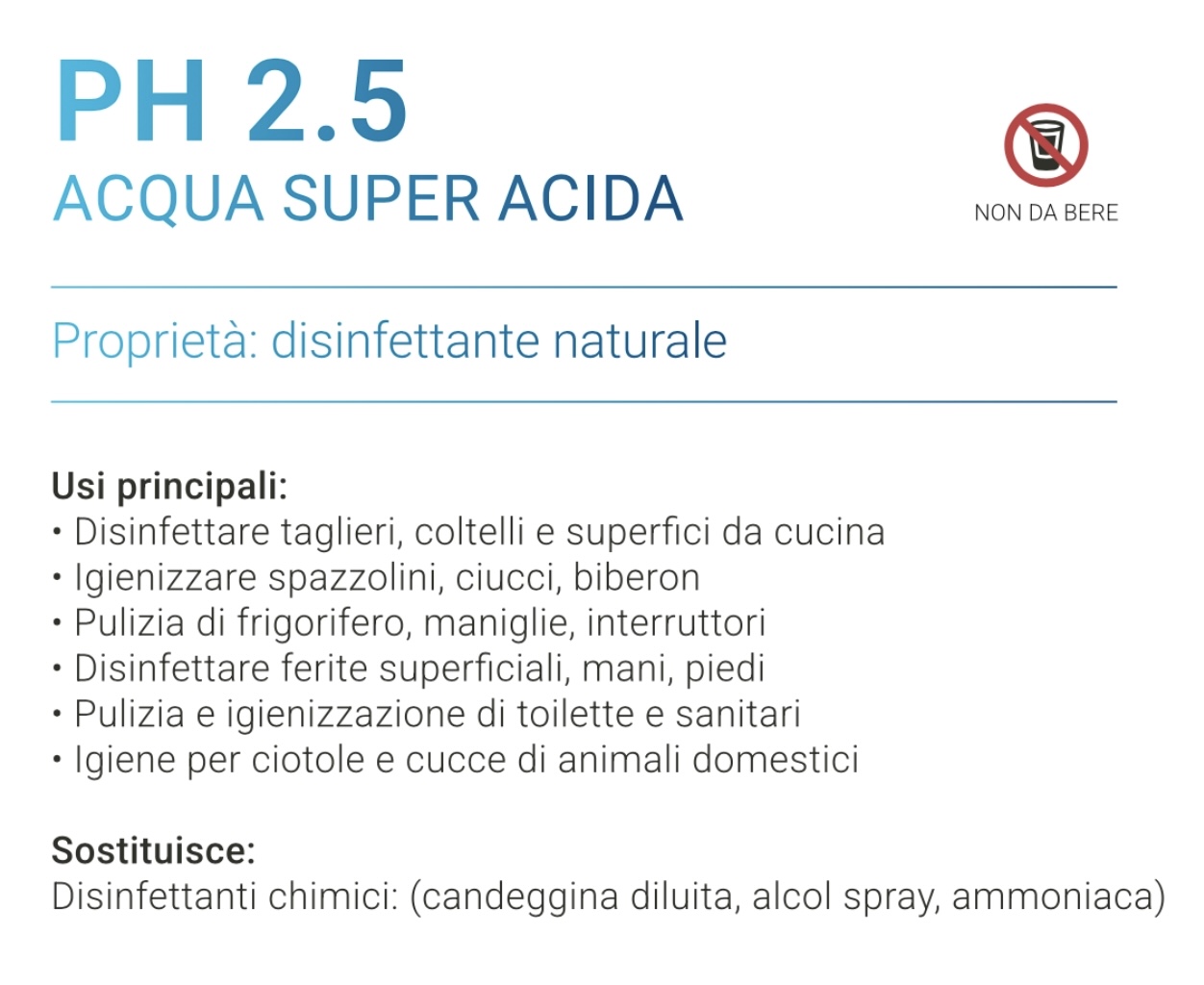 PH 2.5
ACQUA SUPER ACIDA

NON DA BERE

Proprietà: disinfettante naturale

Usi principali:
• Disinfettare taglieri, coltelli e superfici da cucina
• Igienizzare spazzolini, ciucci, biberon
• Pulizia di frigorifero, maniglie, interruttori
• Disinfettare ferite superficiali, mani, piedi
• Pulizia e igienizzazione di toilette e sanitari
• Igiene per ciotole e cucce di animali domestici

Sostituisce:
Disinfettanti chimici: (candeggina diluita, alcol spray, ammoniaca)